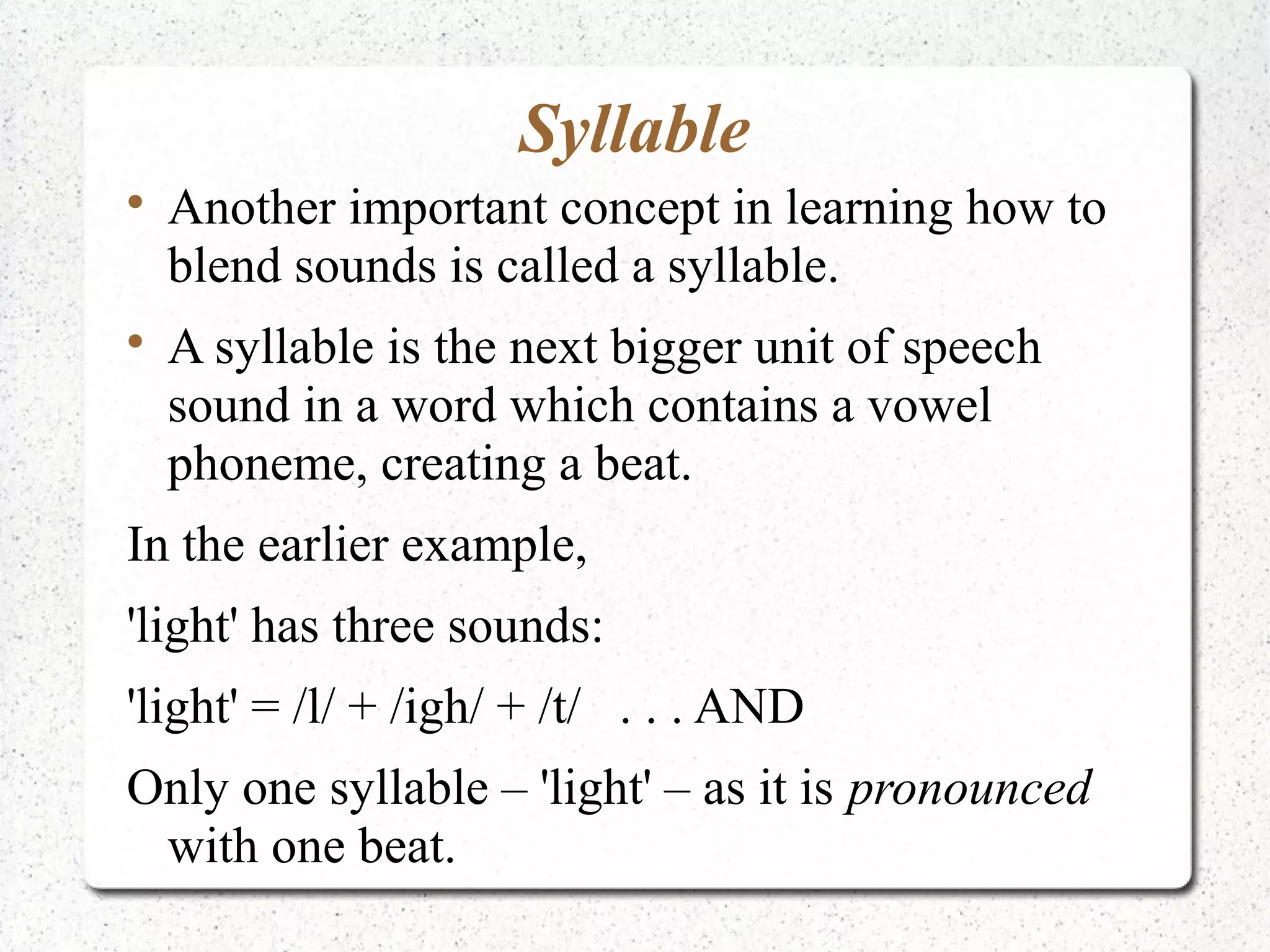 Syllable

• Another important concept in learning how to blend sounds is called a syllable.

• A syllable is the next bigger unit of speech sound in a word which contains a vowel phoneme, creating a beat.

In the earlier example,

'light' has three sounds:

'light' = /l/ + /igh/ + /t/ . . . AND

Only one syllable – 'light' – as it is pronounced with one beat.